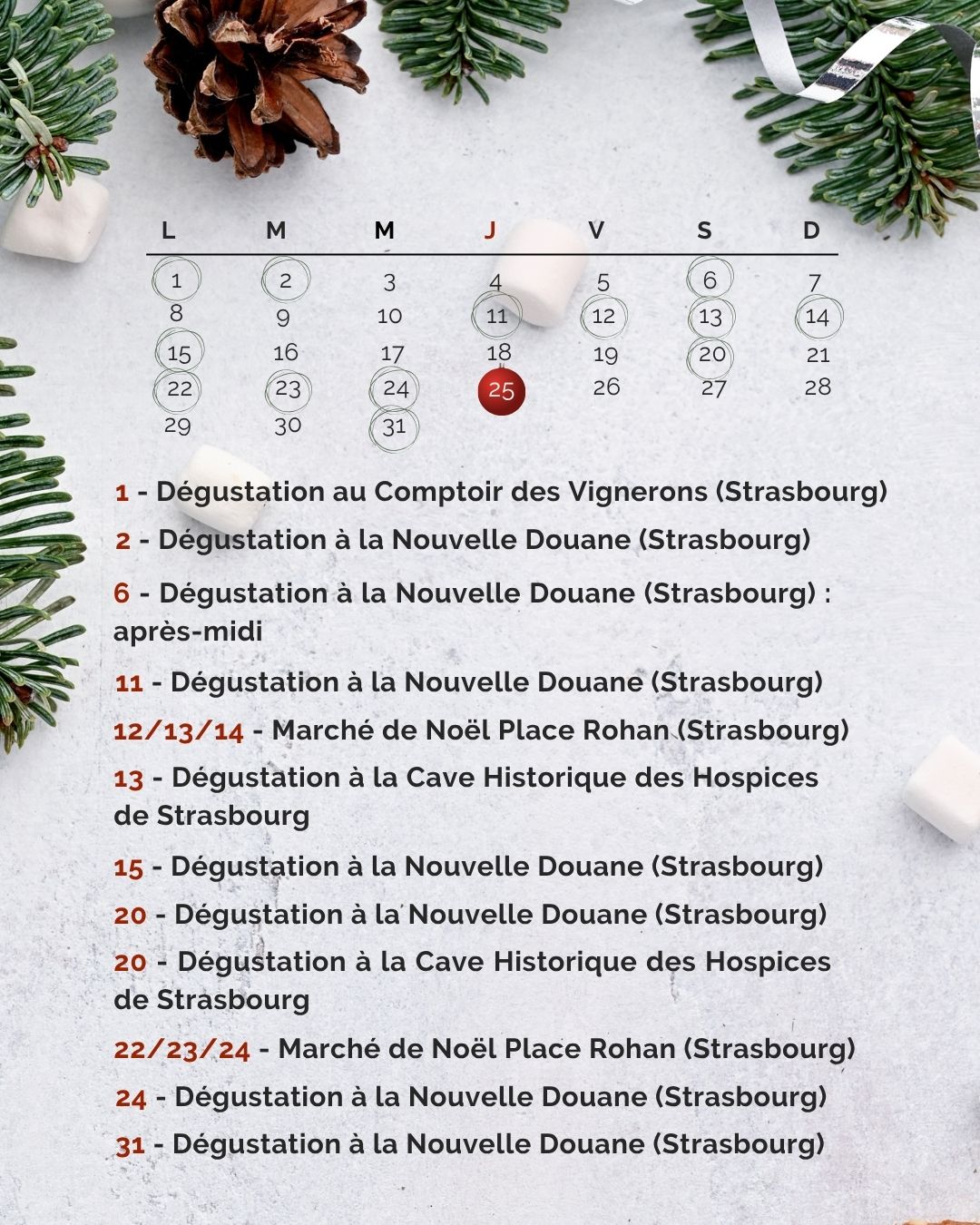 | L | M | M | J | V | S | D |
|---|---|---|---|---|---|---|
| 1 | 2 | 3 | 4 | 5 | 6 | 7 |
| 8 | 9 | 10 | 11 | 12 | 13 | 14 |
| 15 | 16 | 17 | 18 | 19 | 20 | 21 |
| 22 | 23 | 24 | 25 | 26 | 27 | 28 |
| 29 | 30 | 31 | | | | |

1 - Dégustation au Comptoir des Vignerons (Strasbourg)

2 - Dégustation à la Nouvelle Douane (Strasbourg)

6 - Dégustation à la Nouvelle Douane (Strasbourg) : après-midi

11 - Dégustation à la Nouvelle Douane (Strasbourg)

12/13/14 - Marché de Noël Place Rohan (Strasbourg)

13 - Dégustation à la Cave Historique des Hospices de Strasbourg

15 - Dégustation à la Nouvelle Douane (Strasbourg)

20 - Dégustation à la Nouvelle Douane (Strasbourg)

20 - Dégustation à la Cave Historique des Hospices de Strasbourg

22/23/24 - Marché de Noël Place Rohan (Strasbourg)

24 - Dégustation à la Nouvelle Douane (Strasbourg)

31 - Dégustation à la Nouvelle Douane (Strasbourg)